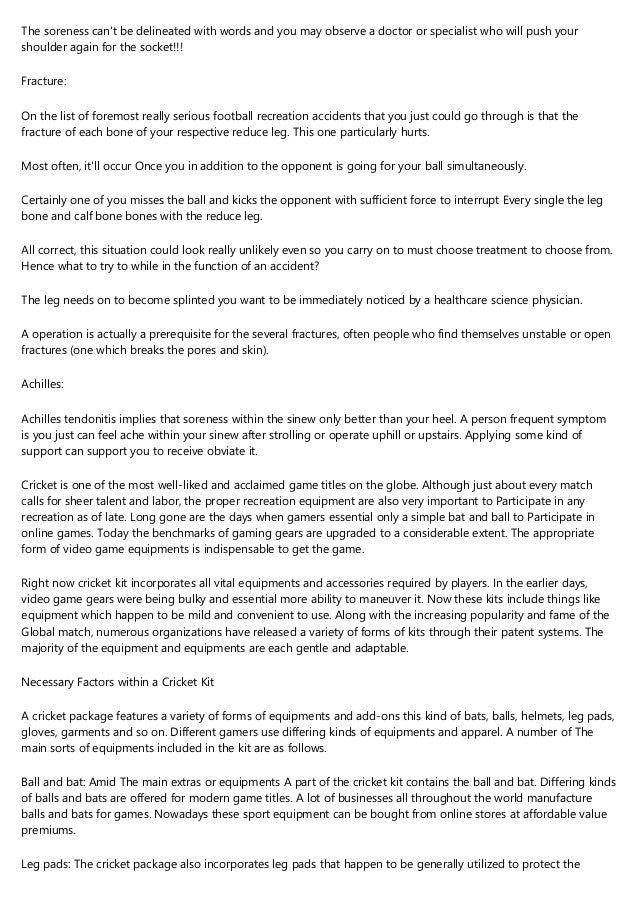 The soreness can't be delineated with words and you may observe a doctor or specialist who will push your shoulder again for the socket!!!

Fracture:

On the list of foremost really serious football recreation accidents that you just could go through is that the fracture of each bone of your respective reduce leg. This one particularly hurts.

Most often, it'll occur Once you in addition to the opponent is going for your ball simultaneously.

Certainly one of you misses the ball and kicks the opponent with sufficient force to interrupt Every single the leg bone and calf bone bones with the reduce leg.

All correct, this situation could look really unlikely even so you carry on to must choose treatment to choose from. Hence what to try to while in the function of an accident?

The leg needs on to become splinted you want to be immediately noticed by a healthcare science physician.

A operation is actually a prerequisite for the several fractures, often people who find themselves unstable or open fractures (one which breaks the pores and skin).

Achilles:

Achilles tendonitis implies that soreness within the sinew only better than your heel. A person frequent symptom is you just can feel ache within your sinew after strolling or operate uphill or upstairs. Applying some kind of support can support you to receive obviate it.

Cricket is one of the most well-liked and acclaimed game titles on the globe. Although just about every match calls for sheer talent and labor, the proper recreation equipment are also very important to Participate in any recreation as of late. Long gone are the days when gamers essential only a simple bat and ball to Participate in online games. Today the benchmarks of gaming gears are upgraded to a considerable extent. The appropriate form of video game equipments is indispensable to get the game.

Right now cricket kit incorporates all vital equipments and accessories required by players. In the earlier days, video game gears were being bulky and essential more ability to maneuver it. Now these kits include things like equipment which happen to be mild and convenient to use. Along with the increasing popularity and fame of the Global match, numerous organizations have released a variety of forms of kits through their patent systems. The majority of the equipment and equipments are each gentle and adaptable.

Necessary Factors within a Cricket Kit

A cricket package features a variety of forms of equipments and add-ons this kind of bats, balls, helmets, leg pads, gloves, garments and so on. Different gamers use differing kinds of equipments and apparel. A number of The main sorts of equipments included in the kit are as follows.

Ball and bat: Amid The main extras or equipments A part of the cricket kit contains the ball and bat. Differing kinds of balls and bats are offered for modern game titles. A lot of businesses all throughout the world manufacture balls and bats for games. Nowadays these sport equipment can be bought from online stores at affordable value premiums.

Leg pads: The cricket package also incorporates leg pads that happen to be generally utilized to protect the